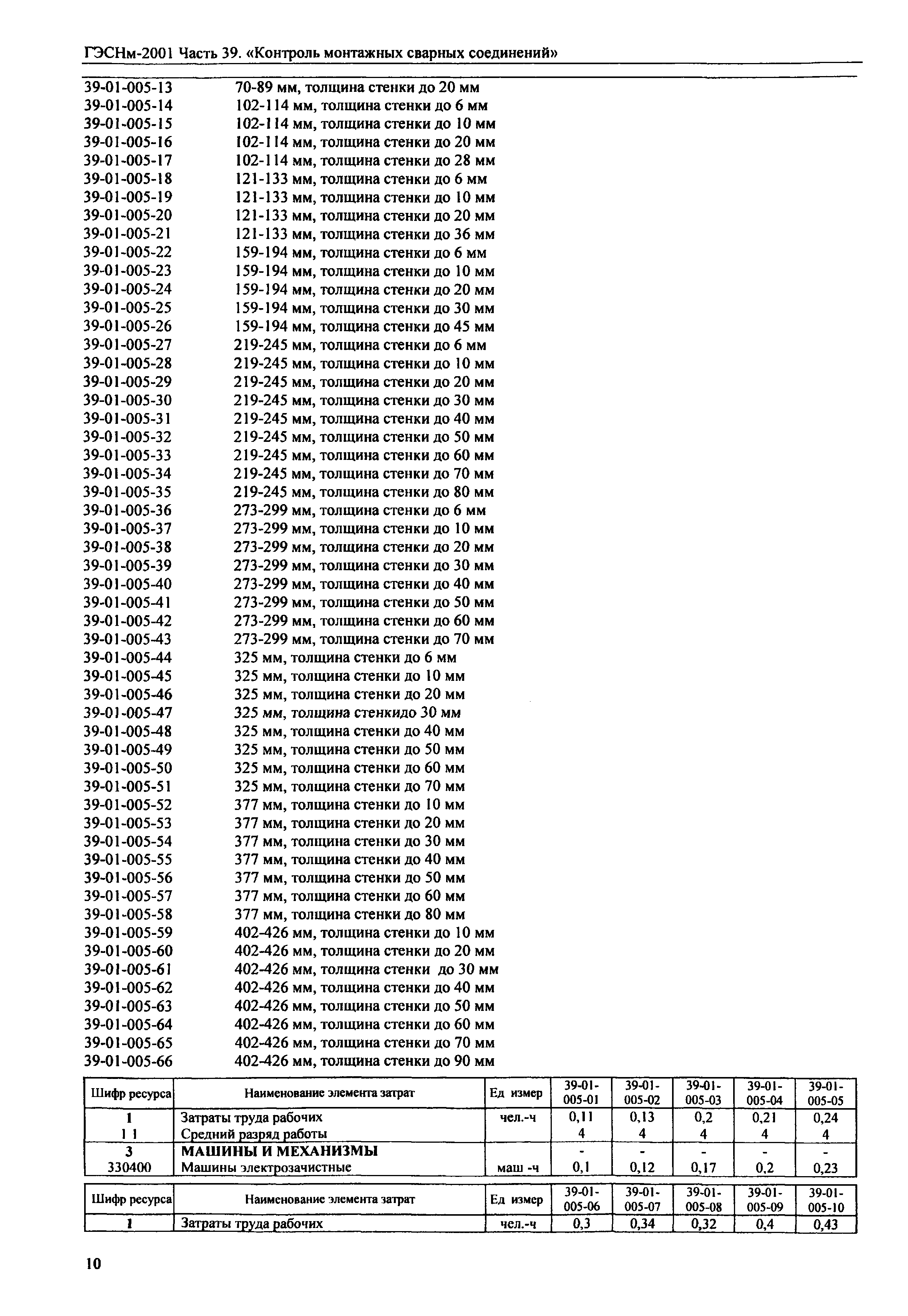 ГЭСНм-2001 Часть 39. «Контроль монтажных сварных соединений»

39-01-005-13 70-89 мм, толщина стенки до 20 мм
39-01-005-14 102-114 мм, толщина стенки до 6 мм
39-01-005-15 102-114 мм, толщина стенки до 10 мм
39-01-005-16 102-114 мм, толщина стенки до 20 мм
39-01-005-17 102-114 мм, толщина стенки до 28 мм
39-01-005-18 121-133 мм, толщина стенки до 6 мм
39-01-005-19 121-133 мм, толщина стенки до 10 мм
39-01-005-20 121-133 мм, толщина стенки до 20 мм
39-01-005-21 121-133 мм, толщина стенки до 36 мм
39-01-005-22 159-194 мм, толщина стенки до 6 мм
39-01-005-23 159-194 мм, толщина стенки до 10 мм
39-01-005-24 159-194 мм, толщина стенки до 20 мм
39-01-005-25 159-194 мм, толщина стенки до 30 мм
39-01-005-26 159-194 мм, толщина стенки до 45 мм
39-01-005-27 219-245 мм, толщина стенки до 6 мм
39-01-005-28 219-245 мм, толщина стенки до 10 мм
39-01-005-29 219-245 мм, толщина стенки до 20 мм
39-01-005-30 219-245 мм, толщина стенки до 30 мм
39-01-005-31 219-245 мм, толщина стенки до 40 мм
39-01-005-32 219-245 мм, толщина стенки до 50 мм
39-01-005-33 219-245 мм, толщина стенки до 60 мм
39-01-005-34 219-245 мм, толщина стенки до 70 мм
39-01-005-35 219-245 мм, толщина стенки до 80 мм
39-01-005-36 273-299 мм, толщина стенки до 6 мм
39-01-005-37 273-299 мм, толщина стенки до 10 мм
39-01-005-38 273-299 мм, толщина стенки до 20 мм
39-01-005-39 273-299 мм, толщина стенки до 30 мм
39-01-005-40 273-299 мм, толщина стенки до 40 мм
39-01-005-41 273-299 мм, толщина стенки до 50 мм
39-01-005-42 273-299 мм, толщина стенки до 60 мм
39-01-005-43 273-299 мм, толщина стенки до 70 мм
39-01-005-44 325 мм, толщина стенки до 6 мм
39-01-005-45 325 мм, толщина стенки до 10 мм
39-01-005-46 325 мм, толщина стенки до 20 мм
39-01-005-47 325 мм, толщина стенкидо 30 мм
39-01-005-48 325 мм, толщина стенки до 40 мм
39-01-005-49 325 мм, толщина стенки до 50 мм
39-01-005-50 325 мм, толщина стенки до 60 мм
39-01-005-51 325 мм, толщина стенки до 70 мм
39-01-005-52 377 мм, толщина стенки до 10 мм
39-01-005-53 377 мм, толщина стенки до 20 мм
39-01-005-54 377 мм, толщина стенки до 30 мм
39-01-005-55 377 мм, толщина стенки до 40 мм
39-01-005-56 377 мм, толщина стенки до 50 мм
39-01-005-57 377 мм, толщина стенки до 60 мм
39-01-005-58 377 мм, толщина стенки до 80 мм
39-01-005-59 402-426 мм, толщина стенки до 10 мм
39-01-005-60 402-426 мм, толщина стенки до 20 мм
39-01-005-61 402-426 мм, толщина стенки до 30 мм
39-01-005-62 402-426 мм, толщина стенки до 40 мм
39-01-005-63 402-426 мм, толщина стенки до 50 мм
39-01-005-64 402-426 мм, толщина стенки до 60 мм
39-01-005-65 402-426 мм, толщина стенки до 70 мм
39-01-005-66 402-426 мм, толщина стенки до 90 мм

| Шифр ресурса | Наименование элемента затрат | Ед измер | 39-01-005-01 | 39-01-005-02 | 39-01-005-03 | 39-01-005-04 | 39-01-005-05 |
|---|---|---|---|---|---|---|---|
| 1 | Затраты труда рабочих | чел.-ч | 0,11 | 0,13 | 0,2 | 0,21 | 0,24 |
| 1 1 | Средний разряд работы | | 4 | 4 | 4 | 4 | 4 |
| 3 | МАШИНЫ И МЕХАНИЗМЫ | | - | - | - | - | - |
| 330400 | Машины электрозачистные | маш -ч | 0,1 | 0,12 | 0,17 | 0,2 | 0,23 |

| Шифр ресурса | Наименование элемента затрат | Ед измер | 39-01-005-06 | 39-01-005-07 | 39-01-005-08 | 39-01-005-09 | 39-01-005-10 |
|---|---|---|---|---|---|---|---|
| 1 | Затраты труда рабочих | чел.-ч | 0,3 | 0,34 | 0,32 | 0,4 | 0,43 |

10